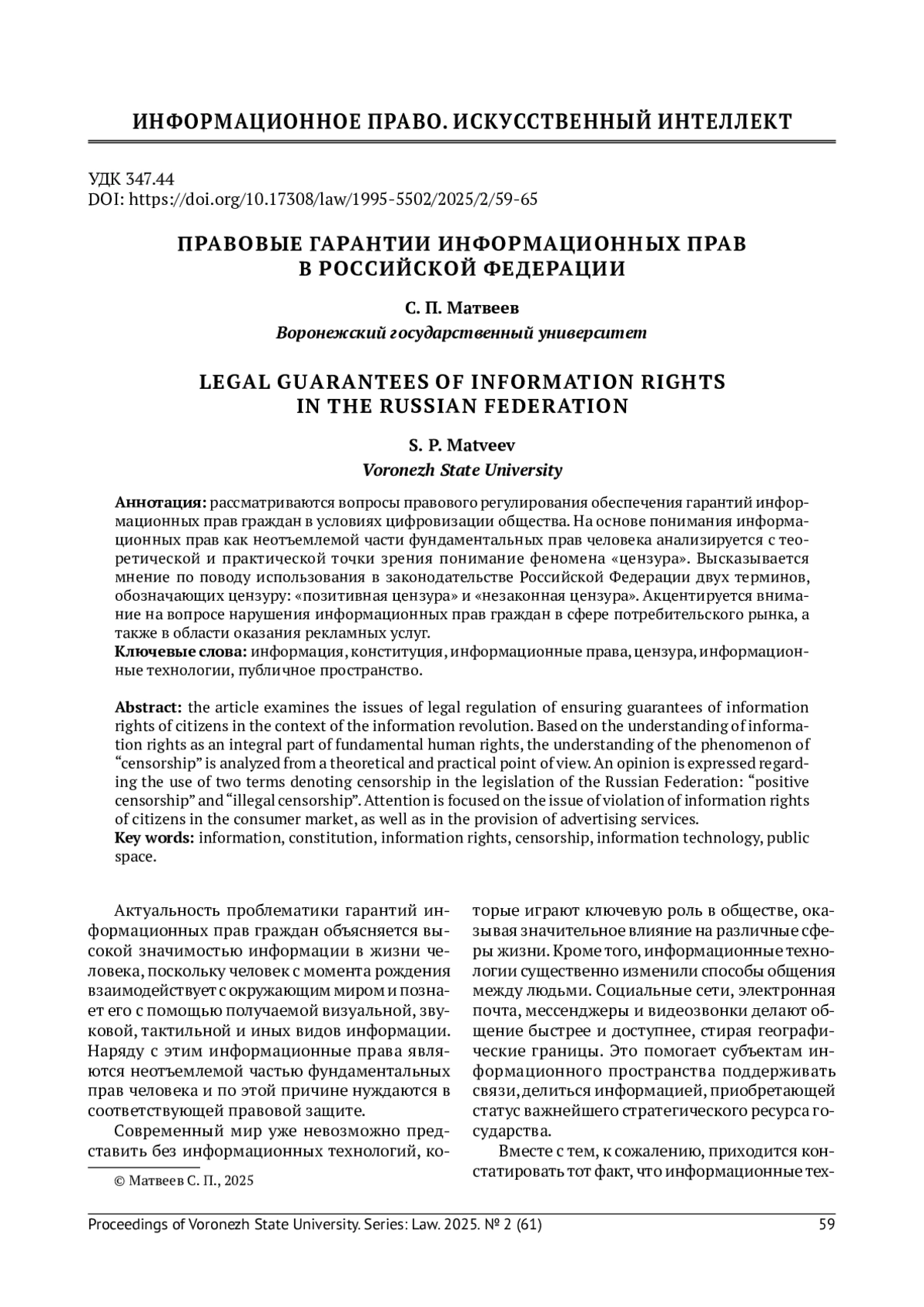 ИНФОРМАЦИОННОЕ ПРАВО. ИСКУССТВЕННЫЙ ИНТЕЛЛЕКТ

УДК 347.44
DOI: https://doi.org/10.17308/law/1995-5502/2025/2/59-65

ПРАВОВЫЕ ГАРАНТИИ ИНФОРМАЦИОННЫХ ПРАВ В РОССИЙСКОЙ ФЕДЕРАЦИИ

С. П. Матвеев
Воронежский государственный университет

LEGAL GUARANTEES OF INFORMATION RIGHTS IN THE RUSSIAN FEDERATION

S. P. Matveev
Voronezh State University

Аннотация: рассматриваются вопросы правового регулирования обеспечения гарантий информационных прав граждан в условиях цифровизации общества. На основе понимания информационных прав как неотъемлемой части фундаментальных прав человека анализируется с теоретической и практической точки зрения понимание феномена «цензура». Высказывается мнение по поводу использования в законодательстве Российской Федерации двух терминов, обозначающих цензуру: «позитивная цензура» и «незаконная цензура». Акцентируется внимание на вопросе нарушения информационных прав граждан в сфере потребительского рынка, а также в области оказания рекламных услуг.
Ключевые слова: информация, конституция, информационные права, цензура, информационные технологии, публичное пространство.

Abstract: the article examines the issues of legal regulation of ensuring guarantees of information rights of citizens in the context of the information revolution. Based on the understanding of information rights as an integral part of fundamental human rights, the understanding of the phenomenon of “censorship” is analyzed from a theoretical and practical point of view. An opinion is expressed regarding the use of two terms denoting censorship in the legislation of the Russian Federation: “positive censorship” and “illegal censorship”. Attention is focused on the issue of violation of information rights of citizens in the consumer market, as well as in the provision of advertising services.
Key words: information, constitution, information rights, censorship, information technology, public space.

Актуальность проблематики гарантий информационных прав граждан объясняется высокой значимостью информации в жизни человека, поскольку человек с момента рождения взаимодействует с окружающим миром и познает его с помощью получаемой визуальной, звуковой, тактильной и иных видов информации. Наряду с этим информационные права являются неотъемлемой частью фундаментальных прав человека и по этой причине нуждаются в соответствующей правовой защите.

Современный мир уже невозможно представить без информационных технологий, которые играют ключевую роль в обществе, оказывая значительное влияние на различные сферы жизни. Кроме того, информационные технологии существенно изменили способы общения между людьми. Социальные сети, электронная почта, мессенджеры и видеозвонки делают общение быстрее и доступнее, стирая географические границы. Это помогает субъектам информационного пространства поддерживать связи, делиться информацией, приобретающей статус важнейшего стратегического ресурса государства.

Вместе с тем, к сожалению, приходится констатировать тот факт, что информационные тех-

© Матвеев С. П., 2025

Proceedings of Voronezh State University. Series: Law. 2025. № 2 (61) 59